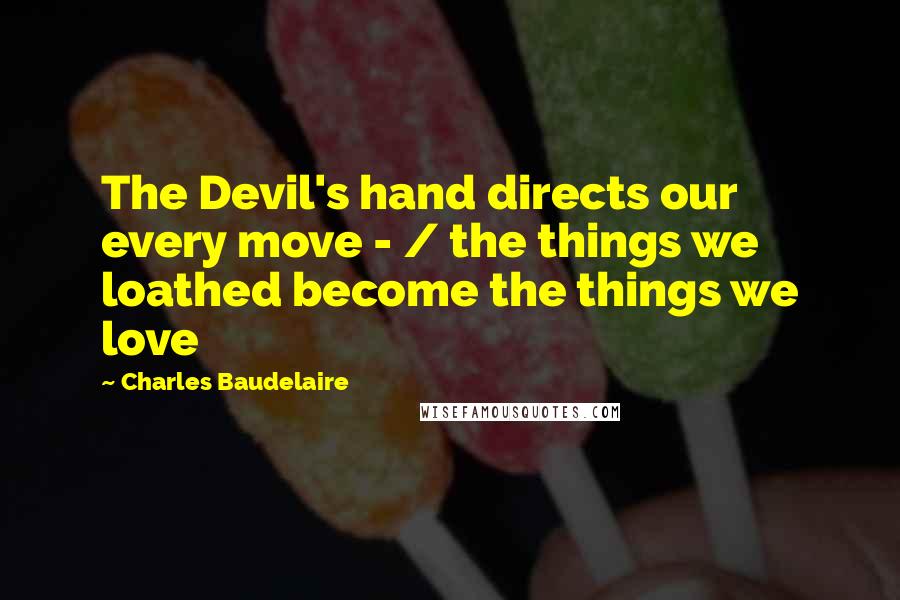 The Devil's hand directs our every move - / the things we loathed become the things we love

~ Charles Baudelaire

WISEFAMOUSQUOTES.COM